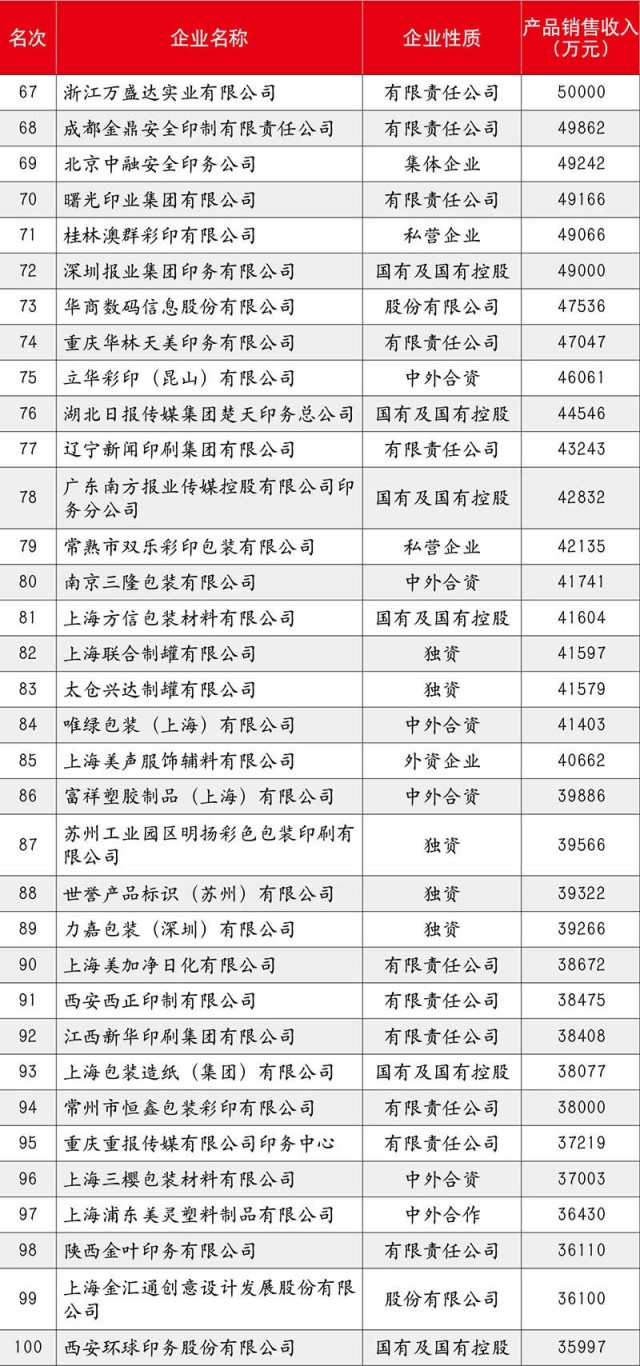 | 名次 | 企业名称 | 企业性质 | 产品销售收入（万元） |
|---|---|---|---|
| 67 | 浙江万盛达实业有限公司 | 有限责任公司 | 50000 |
| 68 | 成都金鼎安全印制有限责任公司 | 有限责任公司 | 49862 |
| 69 | 北京中融安全印务公司 | 集体企业 | 49242 |
| 70 | 曙光印业集团有限公司 | 有限责任公司 | 49166 |
| 71 | 桂林澳群彩印有限公司 | 私营企业 | 49066 |
| 72 | 深圳报业集团印务有限公司 | 国有及国有控股 | 49000 |
| 73 | 华商数码信息股份有限公司 | 股份有限公司 | 47536 |
| 74 | 重庆华林天美印务有限公司 | 有限责任公司 | 47047 |
| 75 | 立华彩印（昆山）有限公司 | 中外合资 | 46061 |
| 76 | 湖北日报传媒集团楚天印务总公司 | 国有及国有控股 | 44546 |
| 77 | 辽宁新闻印刷集团有限公司 | 有限责任公司 | 43243 |
| 78 | 广东南方报业传媒控股有限公司印务分公司 | 国有及国有控股 | 42832 |
| 79 | 常熟市双乐彩印包装有限公司 | 私营企业 | 42135 |
| 80 | 南京三隆包装有限公司 | 中外合资 | 41741 |
| 81 | 上海方信包装材料有限公司 | 国有及国有控股 | 41604 |
| 82 | 上海联合制罐有限公司 | 独资 | 41597 |
| 83 | 太仓兴达制罐有限公司 | 独资 | 41579 |
| 84 | 唯绿包装（上海）有限公司 | 中外合资 | 41403 |
| 85 | 上海美声服饰辅料有限公司 | 外资企业 | 40662 |
| 86 | 富祥塑胶制品（上海）有限公司 | 中外合资 | 39886 |
| 87 | 苏州工业园区明扬彩色包装印刷有限公司 | 独资 | 39566 |
| 88 | 世誉产品标识（苏州）有限公司 | 独资 | 39322 |
| 89 | 力嘉包装（深圳）有限公司 | 独资 | 39266 |
| 90 | 上海美加净日化有限公司 | 有限责任公司 | 38672 |
| 91 | 西安西正印制有限公司 | 有限责任公司 | 38475 |
| 92 | 江西新华印刷集团有限公司 | 有限责任公司 | 38408 |
| 93 | 上海包装造纸（集团）有限公司 | 国有及国有控股 | 38077 |
| 94 | 常州市恒鑫包装彩印有限公司 | 有限责任公司 | 38000 |
| 95 | 重庆重报传媒有限公司印务中心 | 有限责任公司 | 37219 |
| 96 | 上海三樱包装材料有限公司 | 中外合资 | 37003 |
| 97 | 上海浦东美灵塑料制品有限公司 | 中外合作 | 36430 |
| 98 | 陕西金叶印务有限公司 | 有限责任公司 | 36110 |
| 99 | 上海金汇通创意设计发展股份有限公司 | 股份有限公司 | 36100 |
| 100 | 西安环球印务股份有限公司 | 国有及国有控股 | 35997 |